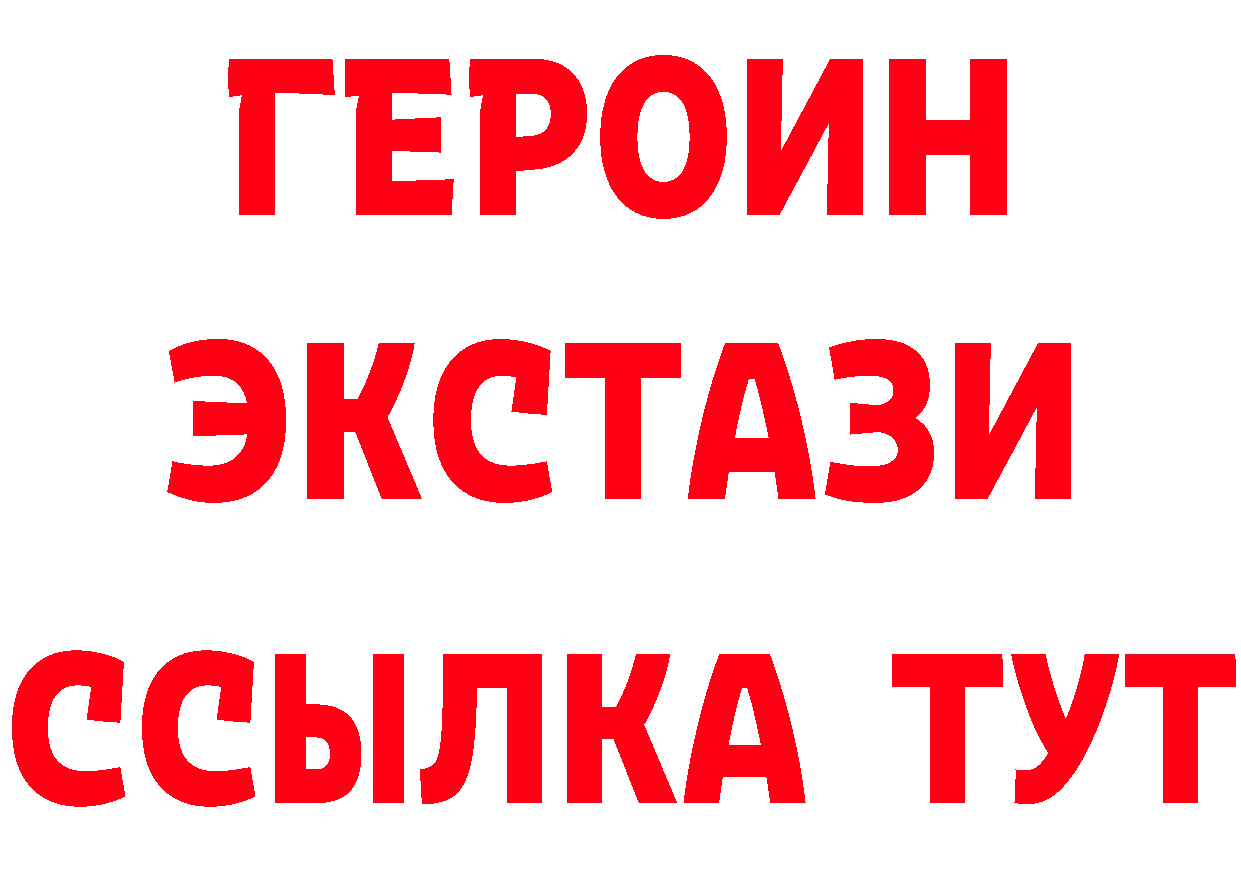 ГЕРОИН ЭКСТАЗИ ССЫЛКА ТУТ